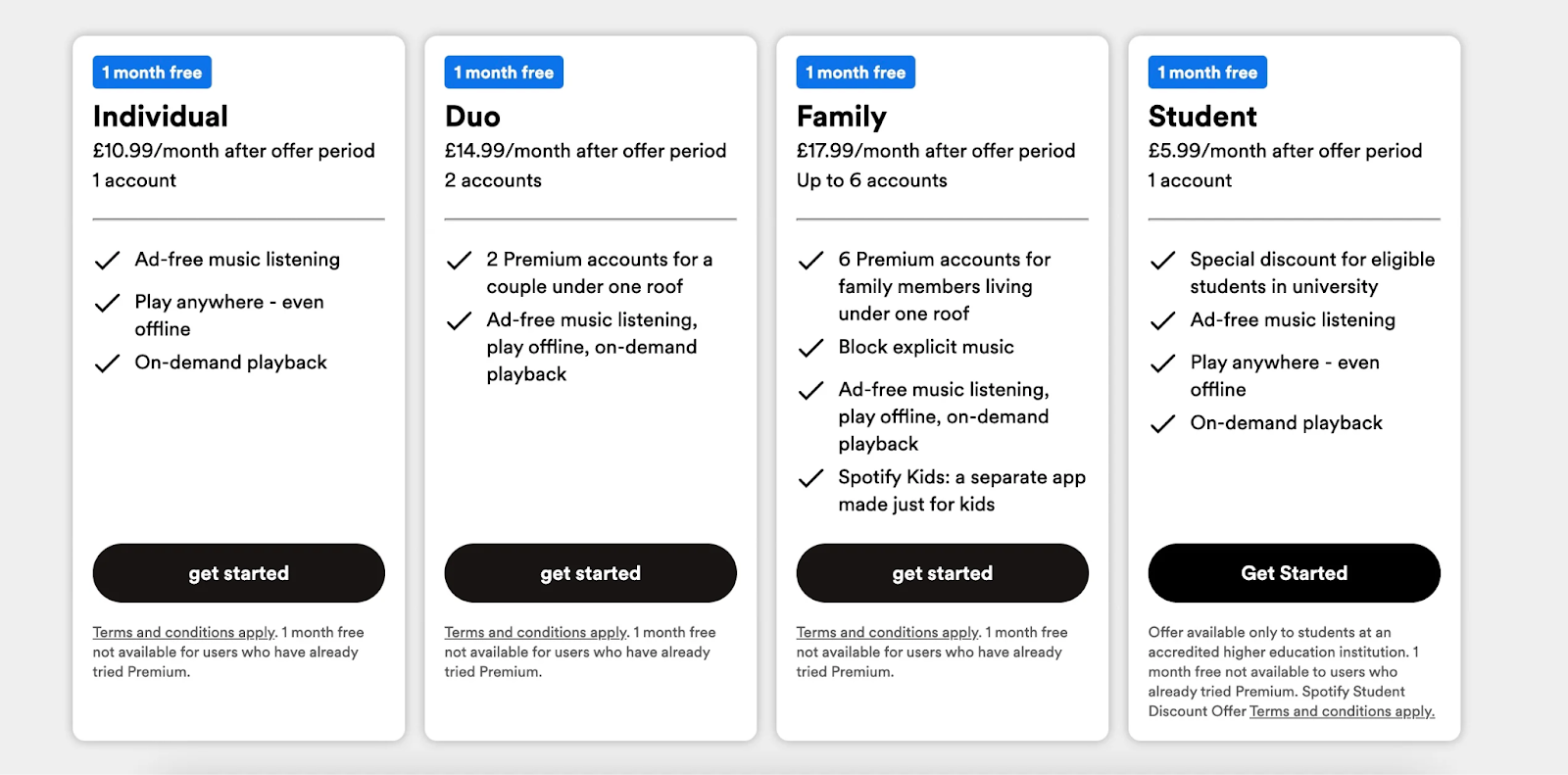 1 month free

Individual

£10.99/month after offer period

1 account

Ad-free music listening

Play anywhere - even offline

On-demand playback

get started

Terms and conditions apply. 1 month free not available for users who have already tried Premium.

1 month free

Duo

£14.99/month after offer period

2 accounts

2 Premium accounts for a couple under one roof

Ad-free music listening, play offline, on-demand playback

get started

Terms and conditions apply. 1 month free not available for users who have already tried Premium.

1 month free

Family

£17.99/month after offer period

Up to 6 accounts

6 Premium accounts for family members living under one roof

Block explicit music

Ad-free music listening, play offline, on-demand playback

Spotify Kids: a separate app made just for kids

get started

Terms and conditions apply. 1 month free not available for users who have already tried Premium.

1 month free

Student

£5.99/month after offer period

1 account

Special discount for eligible students in university

Ad-free music listening

Play anywhere - even offline

On-demand playback

Get Started

Offer available only to students at an accredited higher education institution. 1 month free not available to users who already tried Premium. Spotify Student Discount Offer Terms and conditions apply.